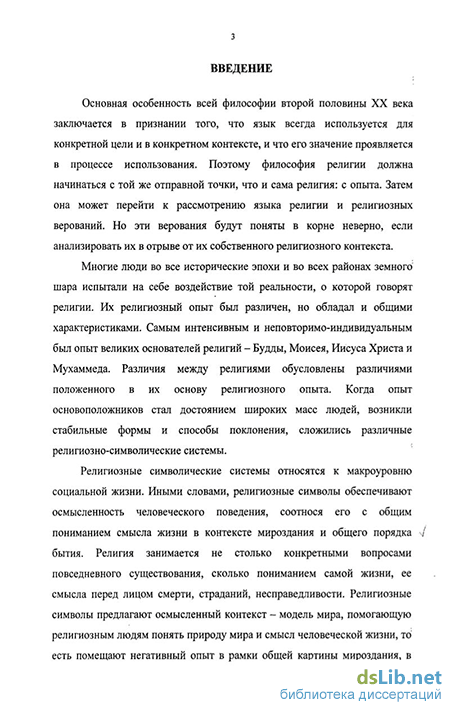 3

ВВЕДЕНИЕ

Основная особенность всей философии второй половины XX века заключается в признании того, что язык всегда используется для конкретной цели и в конкретном контексте, и что его значение проявляется в процессе использования. Поэтому философия религии должна начинаться с той же отправной точки, что и сама религия: с опыта. Затем она может перейти к рассмотрению языка религии и религиозных верований. Но эти верования будут поняты в корне неверно, если анализировать их в отрыве от их собственного религиозного контекста.

Многие люди во все исторические эпохи и во всех районах земного шара испытали на себе воздействие той реальности, о которой говорят религии. Их религиозный опыт был различен, но обладал и общими характеристиками. Самым интенсивным и неповторимо-индивидуальным был опыт великих основателей религий – Будды, Моисея, Иисуса Христа и Мухаммеда. Различия между религиями обусловлены различиями положенного в их основу религиозного опыта. Когда опыт основоположников стал достоянием широких масс людей, возникли стабильные формы и способы поклонения, сложились различные религиозно-символические системы.

Религиозные символические системы относятся к макроуровню социальной жизни. Иными словами, религиозные символы обеспечивают осмысленность человеческого поведения, соотнося его с общим пониманием смысла жизни в контексте мироздания и общего порядка бытия. Религия занимается не столько конкретными вопросами повседневного существования, сколько пониманием самой жизни, ее смысла перед лицом смерти, страданий, несправедливости. Религиозные символы предлагают осмысленный контекст – модель мира, помогающую религиозным людям понять природу мира и смысл человеческой жизни, то есть помещают негативный опыт в рамки общей картины мироздания, в

dsLib.net
библиотека диссертаций